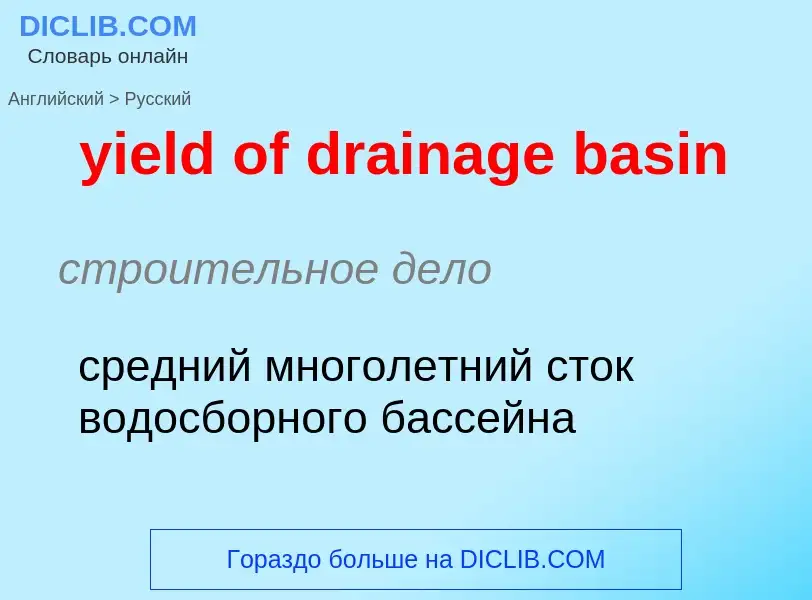 DICLIB.COM
Словарь онлайн

Английский > Русский

yield of drainage basin

строительное дело

средний многолетний сток водосборного бассейна

Гораздо больше на DICLIB.COM